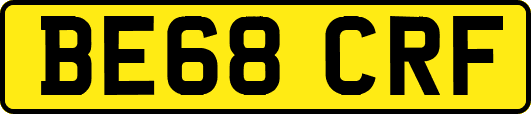 BE68 CRF